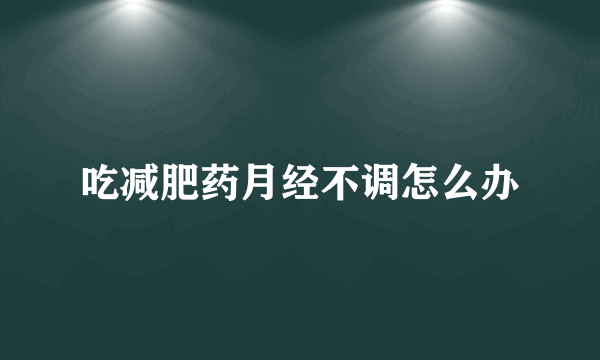 吃减肥药月经不调怎么办